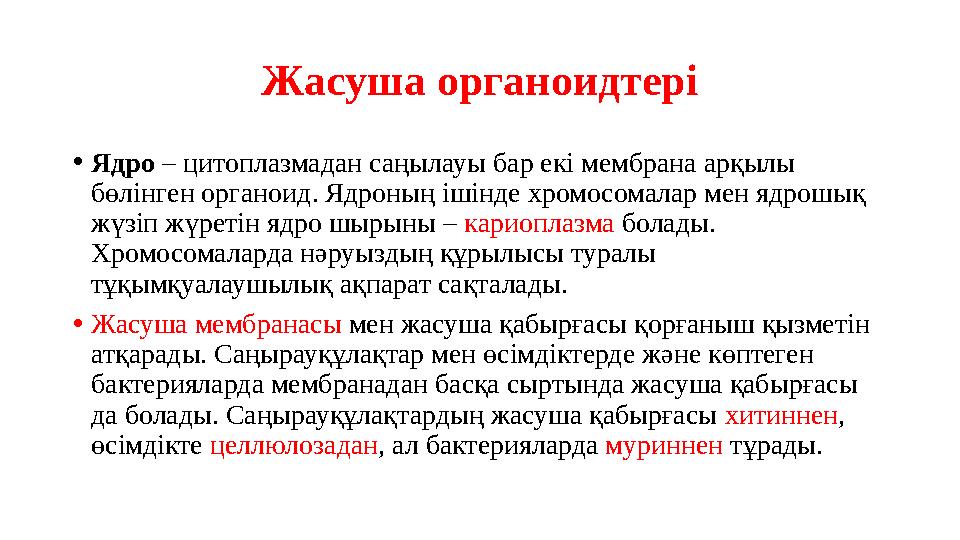 Жасуша органоидтері

• Ядро – цитоплазмадан саңылауы бар екі мембрана арқылы бөлінген органоид. Ядроның ішінде хромосомалар мен ядрошық жүзіп жүретін ядро шырыны – кариоплазма болады. Хромосомаларда нәруыздың құрылысы туралы тұқымқуалаушылық ақпарат сақталады.

• Жасуша мембранасы мен жасуша қабырғасы қорғаныш қызметін атқарады. Саңырауқұлақтар мен өсімдіктерде және көптеген бактерияларда мембранадан басқа сыртында жасуша қабырғасы да болады. Саңырауқұлақтардың жасуша қабырғасы хитиннен, өсімдікте целлюлозадан, ал бактерияларда муриннен тұрады.